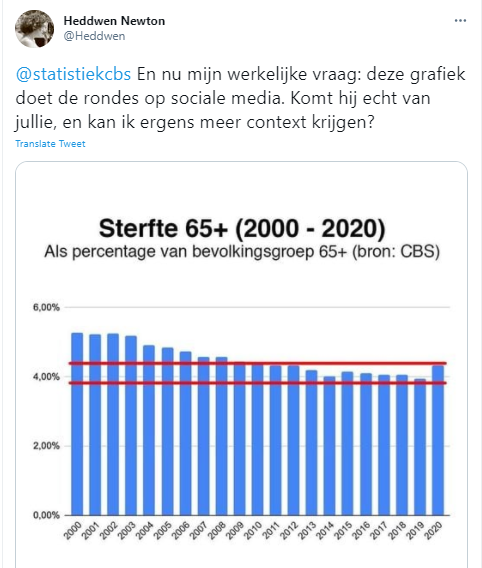 Heddwen Newton
@Heddwen

...

@statistiekcbs En nu mijn werkelijke vraag: deze grafiek doet de rondes op sociale media. Komt hij echt van jullie, en kan ik ergens meer context krijgen?

Translate Tweet

Sterfte 65+ (2000 - 2020)
Als percentage van bevolkingsgroep 65+ (bron: CBS)

6,00%
4,00%
2,00%
0,00%

2000 2001 2002 2003 2004 2005 2006 2007 2008 2009 2010 2011 2012 2013 2014 2015 2016 2017 2018 2019 2020